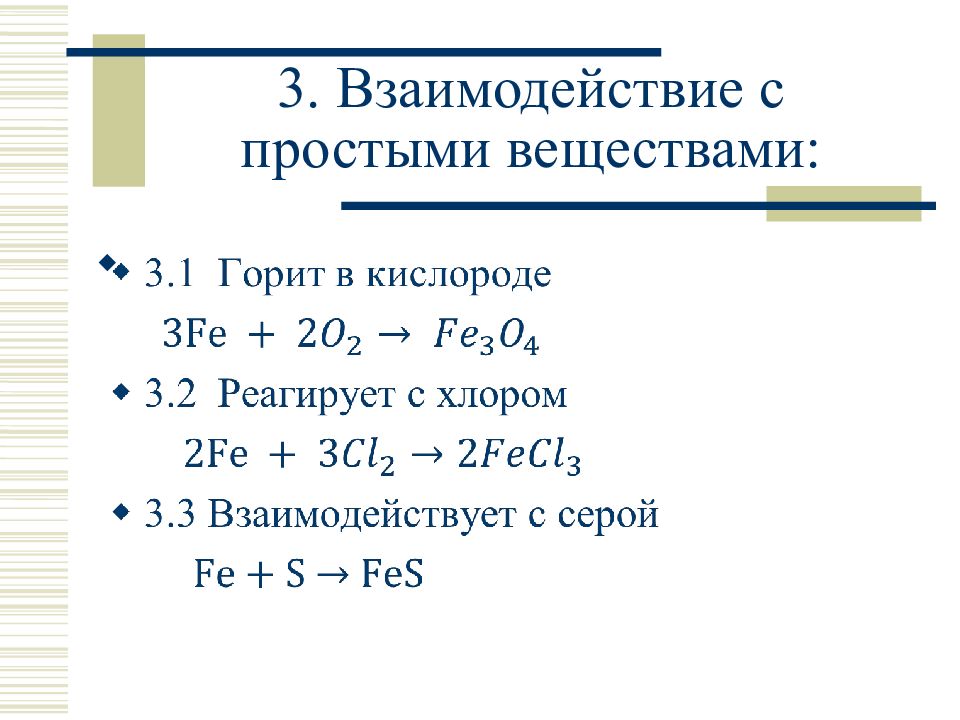 3. Взаимодействие с простыми веществами:

3.1 Горит в кислороде

$3Fe + 2O_2 \rightarrow Fe_3O_4$

3.2 Реагирует с хлором

$2Fe + 3Cl_2 \rightarrow 2FeCl_3$

3.3 Взаимодействует с серой

$Fe + S \rightarrow FeS$